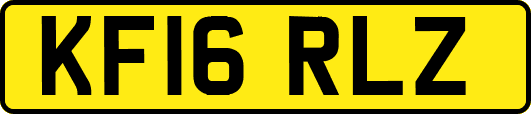 KF16 RLZ